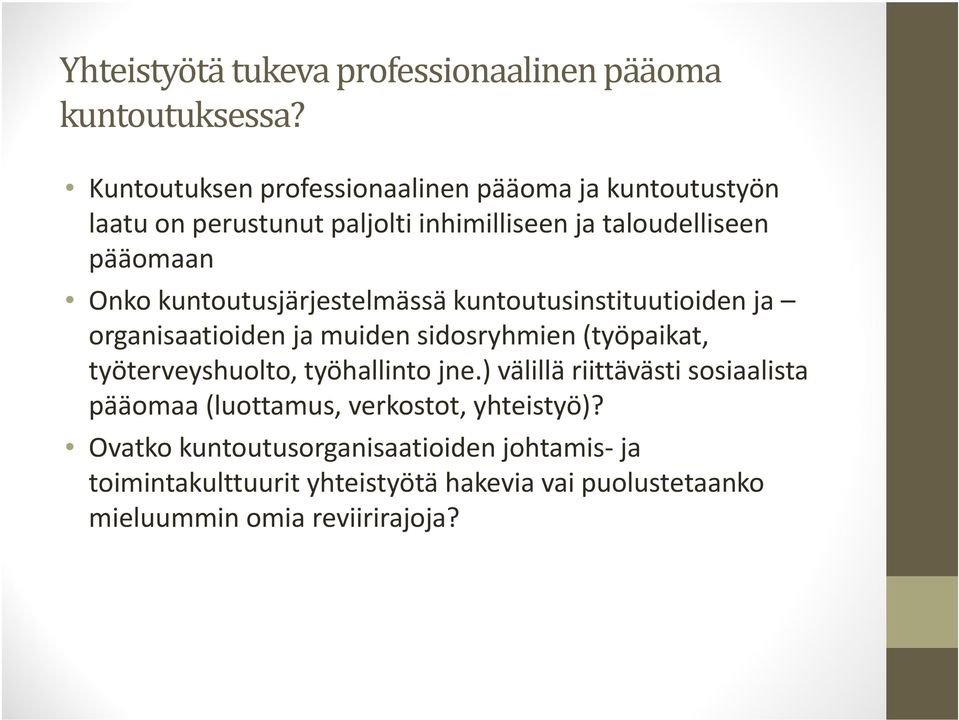 Yhteistyötä tukeva professionaalinen pääoma kuntoutuksessa?

• Kuntoutuksen professionaalinen pääoma ja kuntoutustyön laatu on perustunut paljolti inhimilliseen ja taloudelliseen pääomaan

• Onko kuntoutusjärjestelmässä kuntoutusinstituutioiden ja –organisaatioiden ja muiden sidosryhmien (työpaikat, työterveyshuolto, työhallinto jne.) välillä riittävästi sosiaalista pääomaa (luottamus, verkostot, yhteistyö)?

• Ovatko kuntoutusorganisaatioiden johtamis- ja toimintakulttuurit yhteistyötä hakevia vai puolustetaanko mieluummin omia reviirirajoja?